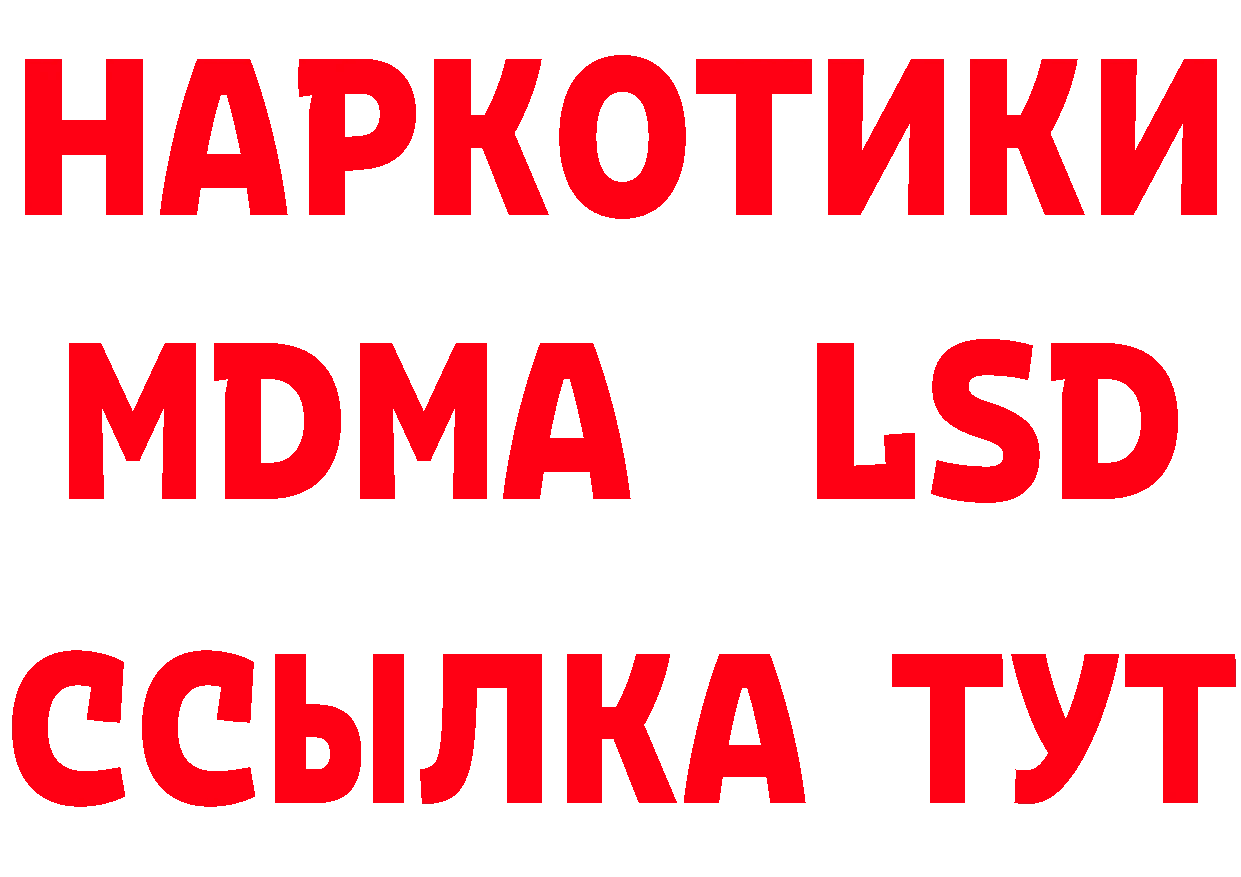 НАРКОТИКИ
MDMA LSD
ССЫЛКА ТУТ